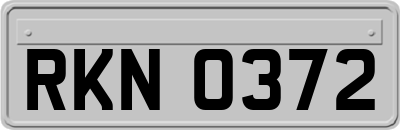 RKN 0372